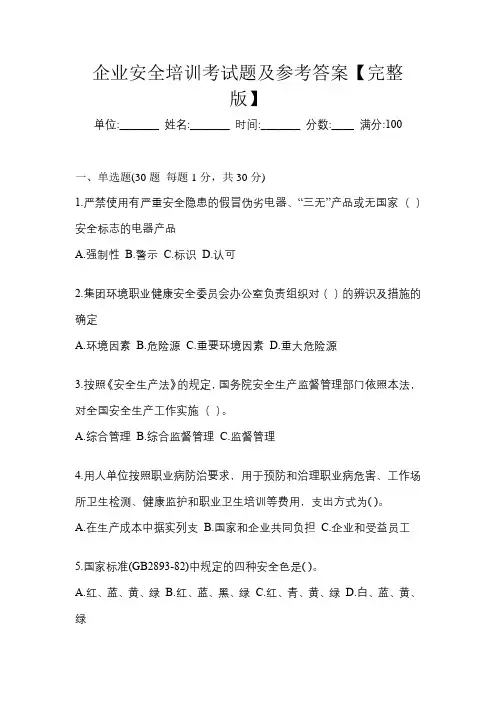 企业安全培训考试题及参考答案【完整版】

单位:_______ 姓名:_______ 时间:_______ 分数:____ 满分:100

一、单选题(30 题 每题 1 分，共 30 分)

1.严禁使用有严重安全隐患的假冒伪劣电器、“三无”产品或无国家（ ）安全标志的电器产品

A.强制性 B.警示 C.标识 D.认可

2.集团环境职业健康安全委员会办公室负责组织对（ ）的辨识及措施的确定

A.环境因素 B.危险源 C.重要环境因素 D.重大危险源

3.按照《安全生产法》的规定，国务院安全生产监督管理部门依照本法，对全国安全生产工作实施（ ）。

A.综合管理 B.综合监督管理 C.监督管理

4.用人单位按照职业病防治要求，用于预防和治理职业病危害、工作场所卫生检测、健康监护和职业卫生培训等费用，支出方式为()。

A.在生产成本中据实列支 B.国家和企业共同负担 C.企业和受益员工

5.国家标准(GB2893-82)中规定的四种安全色是()。

A.红、蓝、黄、绿 B.红、蓝、黑、绿 C.红、青、黄、绿 D.白、蓝、黄、绿